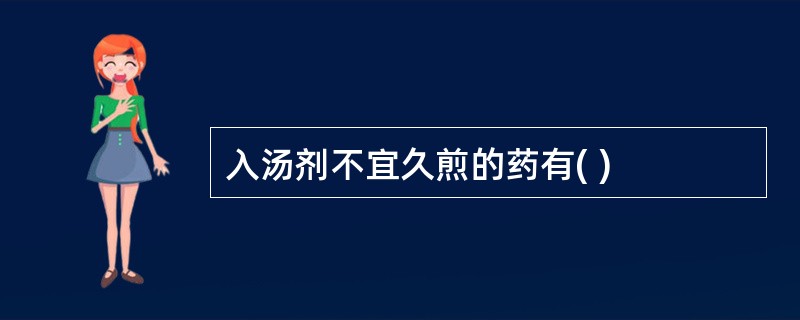 入汤剂不宜久煎的药有( )